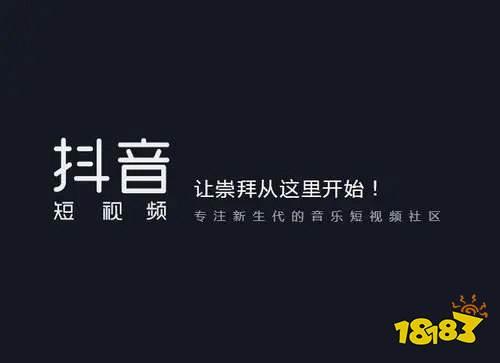 抖音
短视频

让崇拜从这里开始！
专注新生代的音乐短视频社区

18183